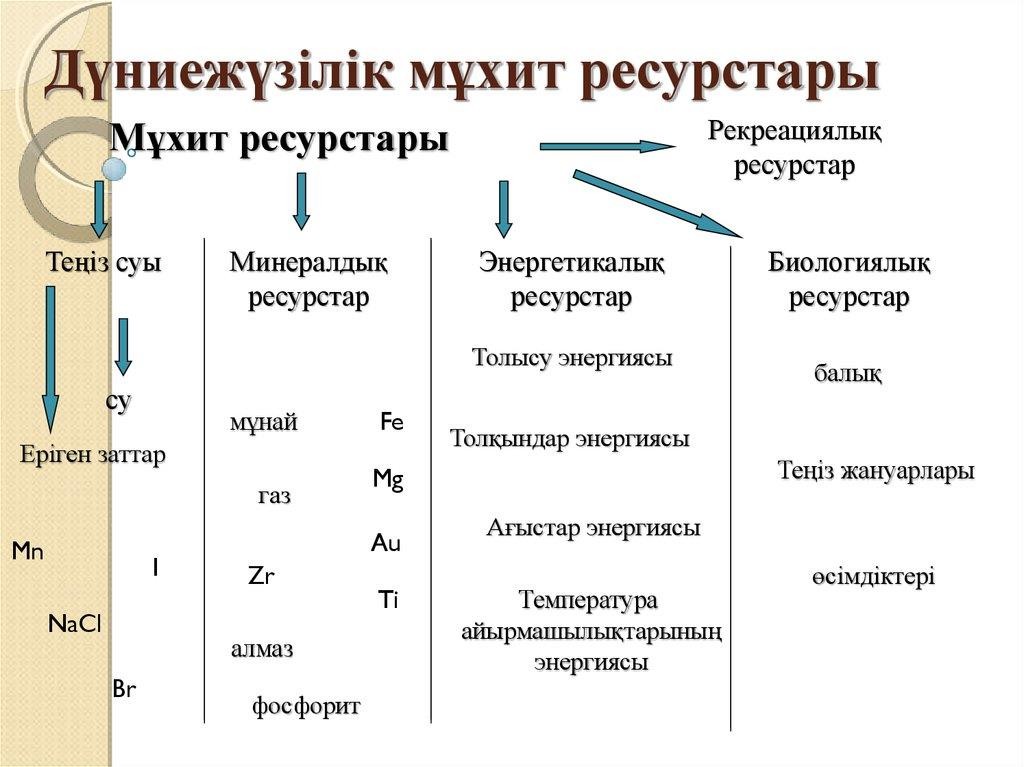 Дүниежүзілік мұхит ресурстары

Мұхит ресурстары

Рекреациялық ресурстар

Теңіз суы

су

Еріген заттар

Mn

I

NaCl

Br

Минералдық ресурстар

мұнай

Fe

Mg

газ

Au

Zr

Ti

алмаз

фосфорит

Энергетикалық ресурстар

Толысу энергиясы

Толқындар энергиясы

Ағыстар энергиясы

Температура айырмашылықтарының энергиясы

Биологиялық ресурстар

балық

Теңіз жануарлары

өсімдіктері